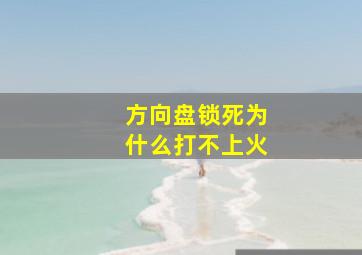 方向盘锁死为什么打不上火